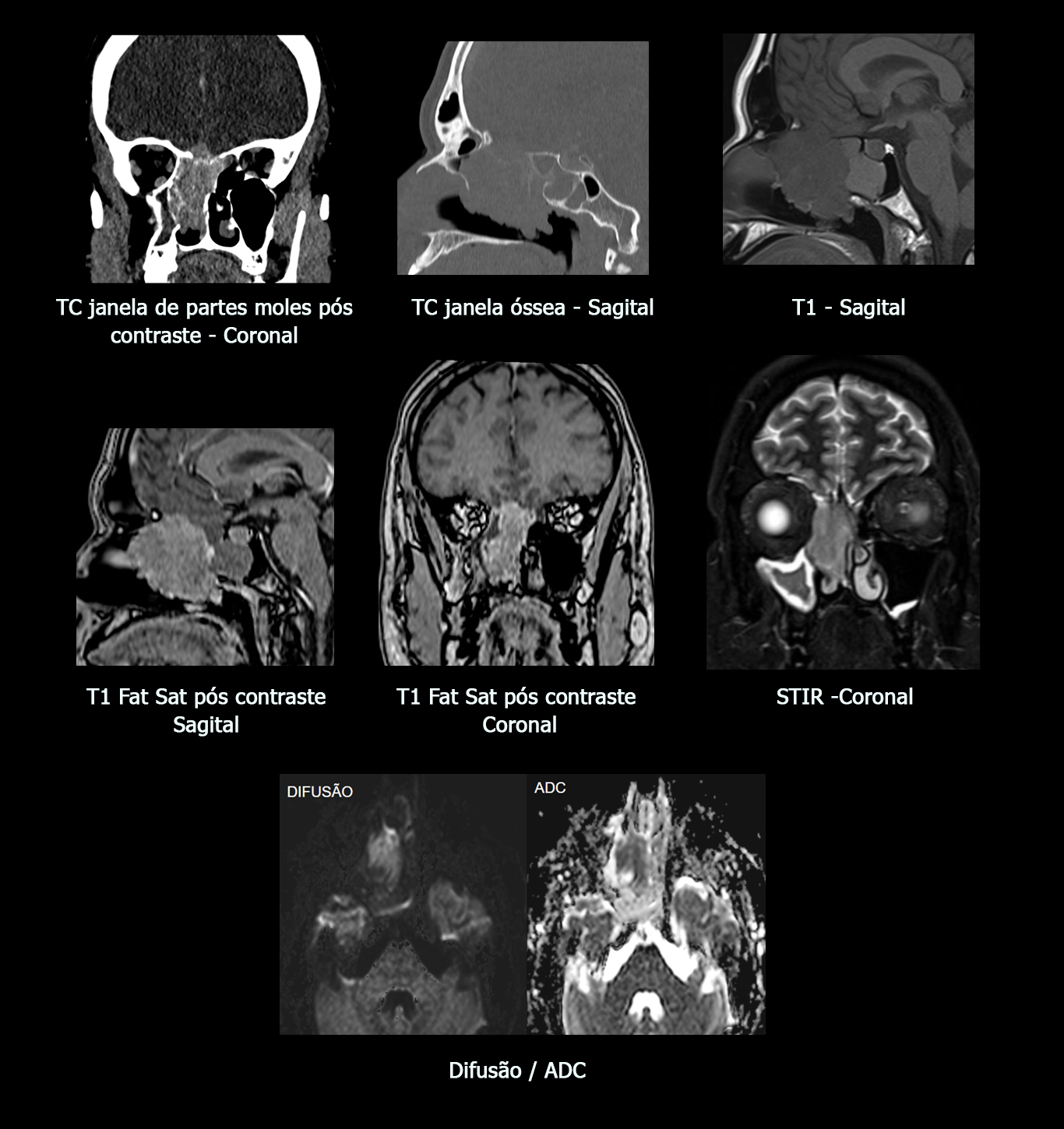 TC janela de partes moles pós contraste - Coronal

TC janela óssea - Sagital

T1 - Sagital

T1 Fat Sat pós contraste Sagital

T1 Fat Sat pós contraste Coronal

STIR -Coronal

DIFUSÃO

ADC

Difusão / ADC